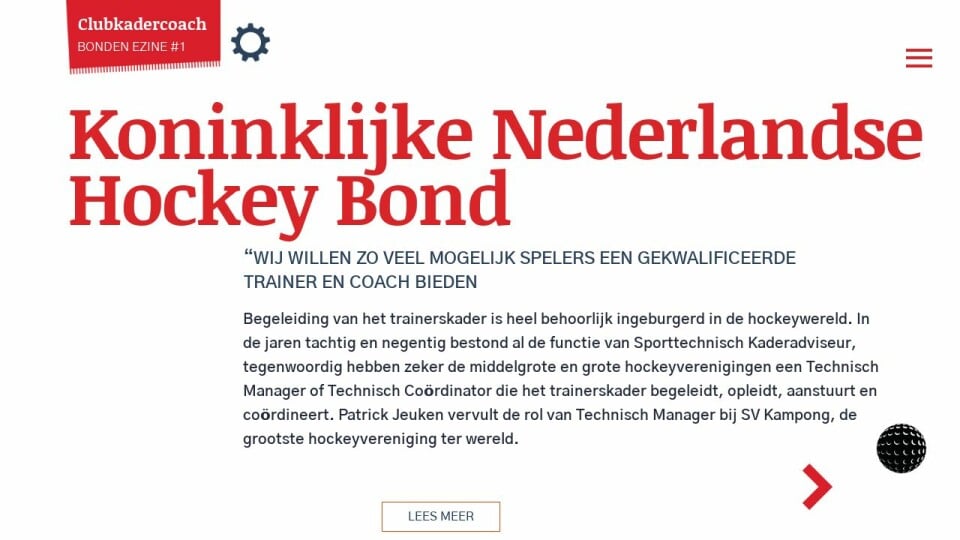 Clubkadercoach
BONDEN EZINE #1

Koninklijke Nederlandse Hockey Bond

“WIJ WILLEN ZO VEEL MOGELIJK SPELERS EEN GEKWALIFICEERDE TRAINER EN COACH BIEDEN

Begeleiding van het trainerskader is heel behoorlijk ingeburgerd in de hockeywereld. In de jaren tachtig en negentig bestond al de functie van Sporttechnisch Kaderadviseur, tegenwoordig hebben zeker de middelgrote en grote hockeyverenigingen een Technisch Manager of Technisch Coördinator die het trainerskader begeleidt, opleidt, aanstuurt en coördineert. Patrick Jeuken vervult de rol van Technisch Manager bij SV Kampong, de grootste hockeyvereniging ter wereld.

LEES MEER